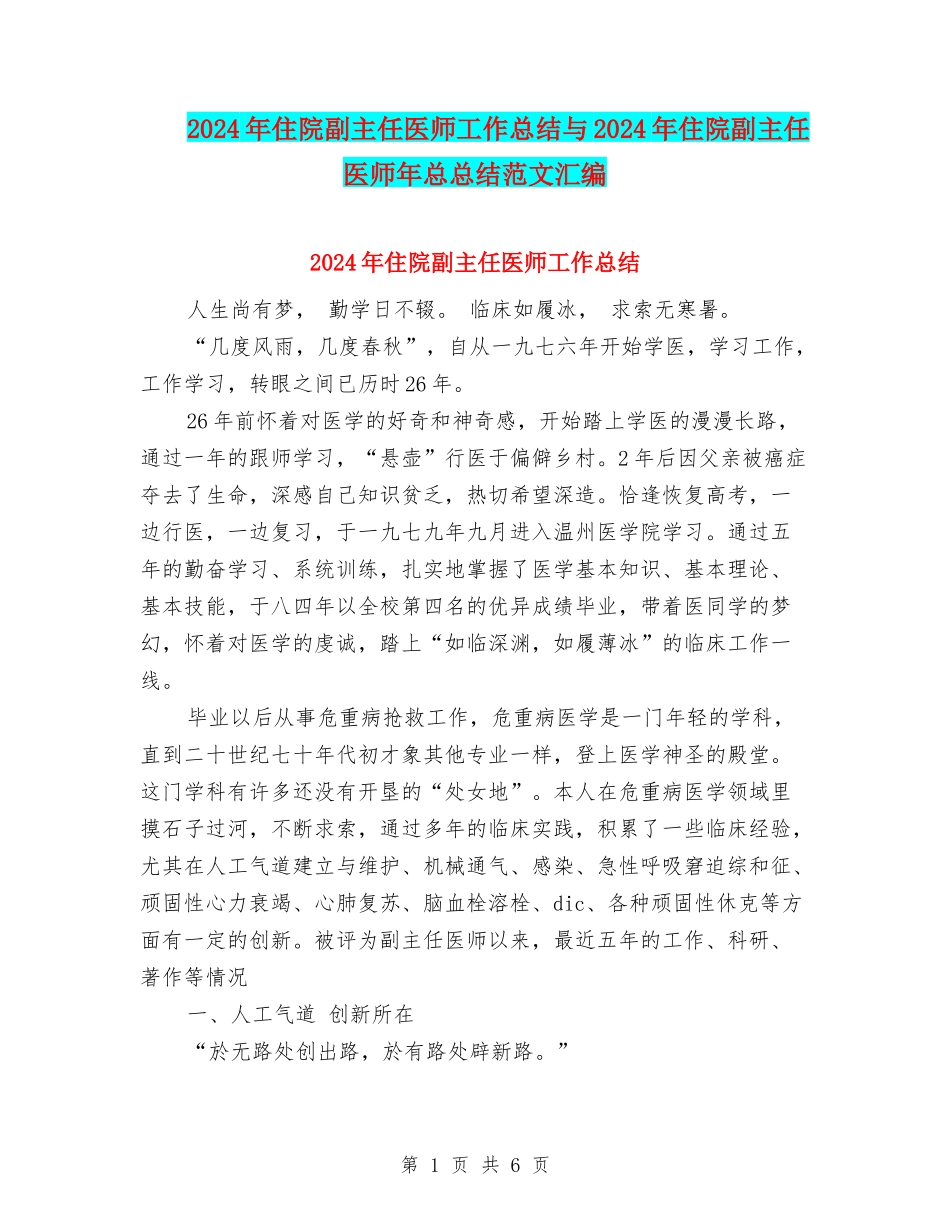 2024年住院副主任医师工作总结与2024年住院副主任医师年总总结范文汇编

2024年住院副主任医师工作总结

人生尚有梦， 勤学日不辍。 临床如履冰， 求索无寒暑。

“几度风雨，几度春秋”，自从一九七六年开始学医，学习工作，工作学习，转眼之间已历时26年。

26年前怀着对医学的好奇和神奇感，开始踏上学医的漫漫长路，通过一年的跟师学习，“悬壶”行医于偏僻乡村。2年后因父亲被癌症夺去了生命，深感自己知识贫乏，热切希望深造。恰逢恢复高考，一边行医，一边复习，于一九七九年九月进入温州医学院学习。通过五年的勤奋学习、系统训练，扎实地掌握了医学基本知识、基本理论、基本技能，于八四年以全校第四名的优异成绩毕业，带着医同学的梦幻，怀着对医学的虔诚，踏上“如临深渊，如履薄冰”的临床工作一线。

毕业以后从事危重病抢救工作，危重病医学是一门年轻的学科，直到二十世纪七十年代初才象其他专业一样，登上医学神圣的殿堂。这门学科有许多还没有开垦的“处女地”。本人在危重病医学领域里摸石子过河，不断求索，通过多年的临床实践，积累了一些临床经验，尤其在人工气道建立与维护、机械通气、感染、急性呼吸窘迫综和征、顽固性心力衰竭、心肺复苏、脑血栓溶栓、dic、各种顽固性休克等方面有一定的创新。被评为副主任医师以来，最近五年的工作、科研、著作等情况

一、人工气道 创新所在

“於无路处创出路，於有路处辟新路。”

第 1 页 共 6 页